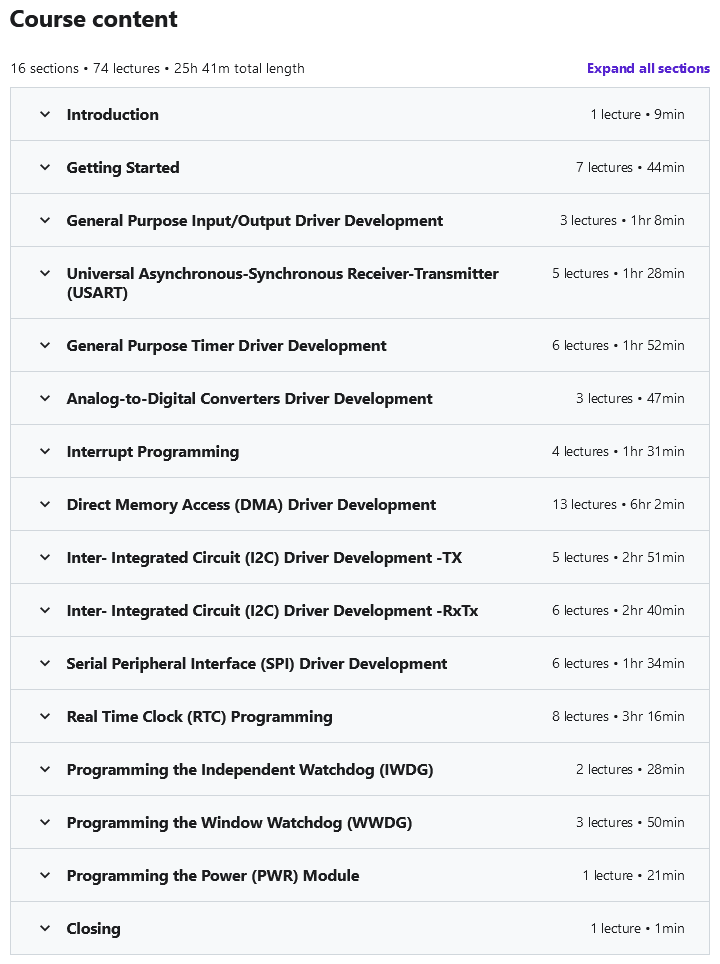 Course content

16 sections • 74 lectures • 25h 41m total length

Expand all sections

Introduction 1 lecture • 9min

Getting Started 7 lectures • 44min

General Purpose Input/Output Driver Development 3 lectures • 1hr 8min

Universal Asynchronous-Synchronous Receiver-Transmitter (USART) 5 lectures • 1hr 28min

General Purpose Timer Driver Development 6 lectures • 1hr 52min

Analog-to-Digital Converters Driver Development 3 lectures • 47min

Interrupt Programming 4 lectures • 1hr 31min

Direct Memory Access (DMA) Driver Development 13 lectures • 6hr 2min

Inter- Integrated Circuit (I2C) Driver Development -TX 5 lectures • 2hr 51min

Inter- Integrated Circuit (I2C) Driver Development -RxTx 6 lectures • 2hr 40min

Serial Peripheral Interface (SPI) Driver Development 6 lectures • 1hr 34min

Real Time Clock (RTC) Programming 8 lectures • 3hr 16min

Programming the Independent Watchdog (IWDG) 2 lectures • 28min

Programming the Window Watchdog (WWDG) 3 lectures • 50min

Programming the Power (PWR) Module 1 lecture • 21min

Closing 1 lecture • 1min